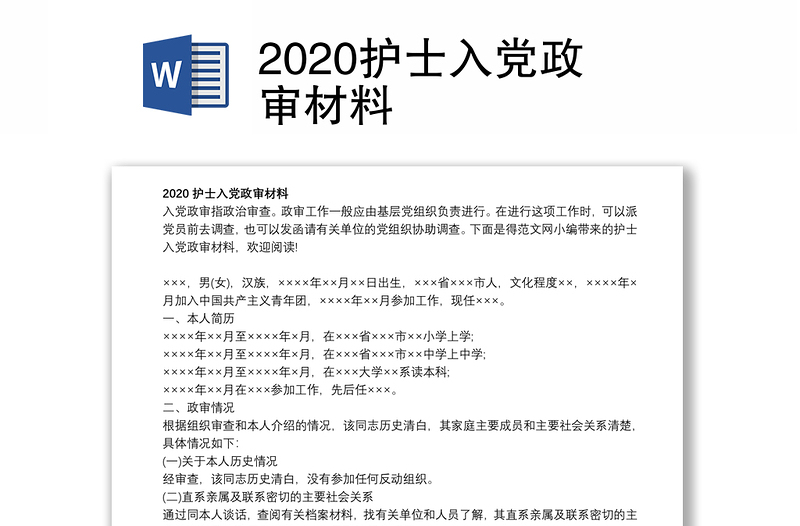 W

2020护士入党政审材料

2020 护士入党政审材料
入党政审指政治审查。政审工作一般应由基层党组织负责进行。在进行这项工作时，可以派党员前去调查，也可以发函请有关单位的党组织协助调查。下面是得范文网小编带来的护士入党政审材料，欢迎阅读!

×××，男(女)，汉族，××××年××月××日出生，×××省×××市人，文化程度××，××××年×月加入中国共产主义青年团，××××年××月参加工作，现任×××。
一、本人简历
××××年××月至××××年×月，在×××省×××市××小学上学;
××××年××月至××××年×月，在×××省×××市××中学上中学;
××××年××月至××××年×月，在×××大学××系读本科;
××××年××月在×××参加工作，先后任×××。
二、政审情况
根据组织审查和本人介绍的情况，该同志历史清白，其家庭主要成员和主要社会关系清楚，具体情况如下:
(一)关于本人历史情况
经审查，该同志历史清白，没有参加任何反动组织。
(二)直系亲属及联系密切的主要社会关系
通过同本人谈话，查阅有关档案材料，找有关单位和人员了解，其直系亲属及联系密切的主